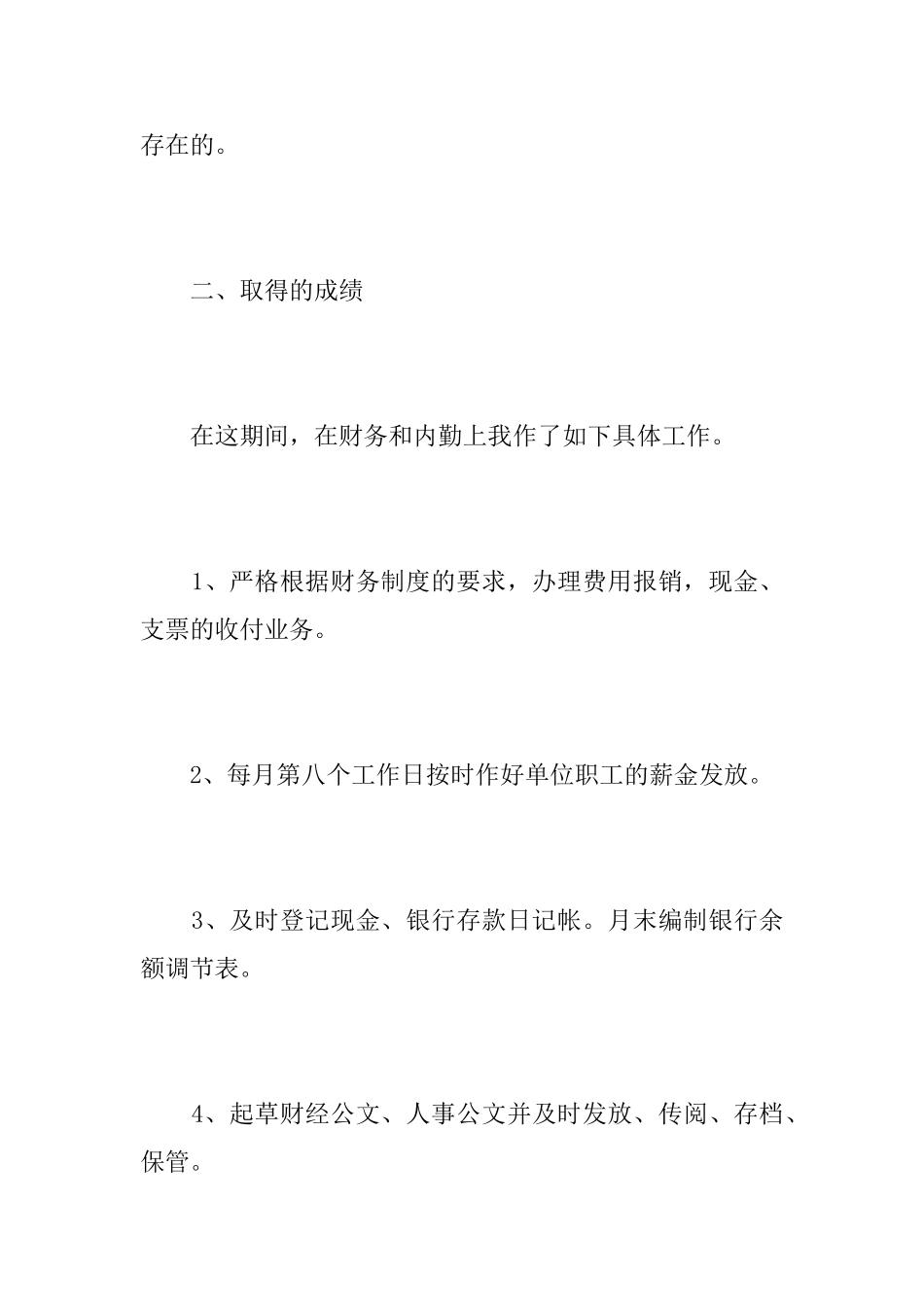 存在的。

二、取得的成绩

在这期间，在财务和内勤上我作了如下具体工作。

1、严格根据财务制度的要求，办理费用报销，现金、支票的收付业务。

2、每月第八个工作日按时作好单位职工的薪金发放。

3、及时登记现金、银行存款日记帐。月末编制银行余额调节表。

4、起草财经公文、人事公文并及时发放、传阅、存档、保管。